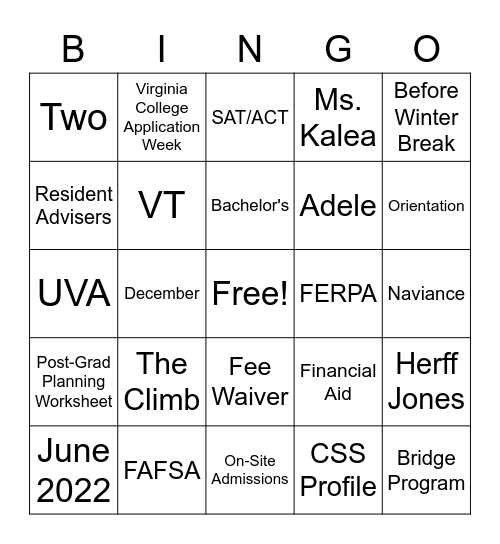 | B | I | N | G | O |
|---|---|---|---|---|
| Two | Virginia College Application Week | SAT/ACT | Ms. Kalea | Before Winter Break |
| Resident Advisers | VT | Bachelor's | Adele | Orientation |
| UVA | December | Free! | FERPA | Naviance |
| Post-Grad Planning Worksheet | The Climb | Fee Waiver | Financial Aid | Herff Jones |
| June 2022 | FAFSA | On-Site Admissions | CSS Profile | Bridge Program |